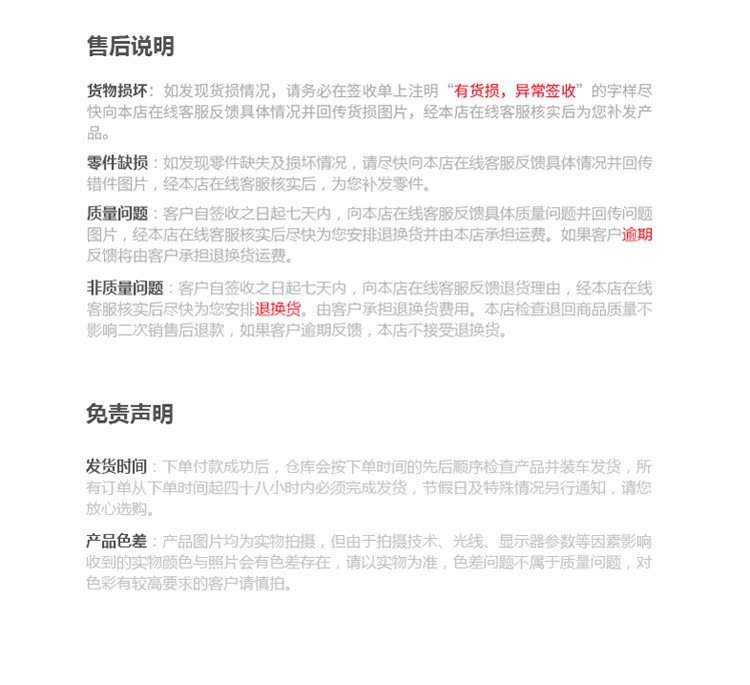 售后说明

货物损坏：如发现货损情况，请务必在签收单上注明“有货损，异常签收”的字样尽快向本店在线客服反馈具体情况并回传货损图片，经本店在线客服核实后为您补发产品。

零件缺损：如发现零件缺失及损坏情况，请尽快向本店在线客服反馈具体情况并回传错件图片，经本店在线客服核实后，为您补发零件。

质量问题：客户自签收之日起七天内，向本店在线客服反馈具体质量问题并回传问题图片，经本店在线客服核实后尽快为您安排退换货并由本店承担运费。如果客户逾期反馈将由客户承担退换货运费。

非质量问题：客户自签收之日起七天内，向本店在线客服反馈退货理由，经本店在线客服核实后尽快为您安排退换货。由客户承担退换货费用。本店检查退回商品质量不影响二次销售后退款，如果客户逾期反馈，本店不接受退换货。

免责声明

发货时间：下单付款成功后，仓库会按下单时间的先后顺序检查产品并装车发货，所有订单从下单时间起四十八小时内必须完成发货，节假日及特殊情况另行通知，请您放心选购。

产品色差：产品图片均为实物拍摄，但由于拍摄技术、光线、显示器参数等因素影响收到的实物颜色与照片会有色差存在，请以实物为准，色差问题不属于质量问题，对色彩有较高要求的客户请慎拍。